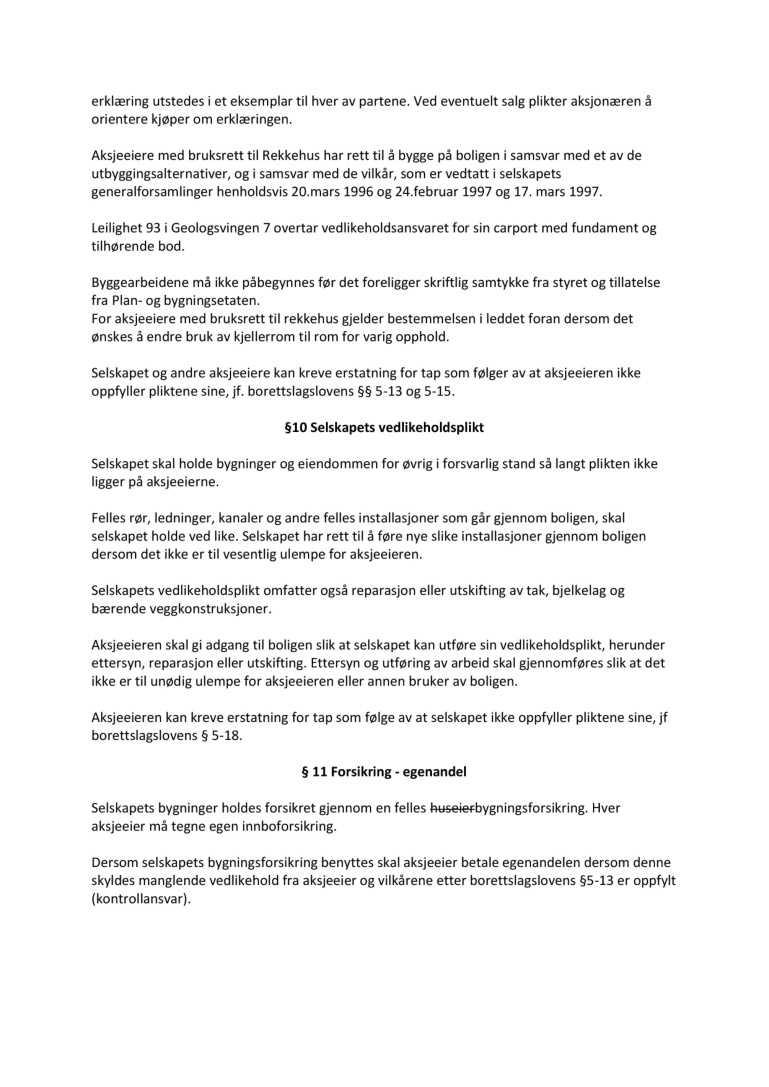 erklæring utstedes i et eksemplar til hver av partene. Ved eventuelt salg plikter aksjonæren å orientere kjøper om erklæringen.

Aksjeeiere med bruksrett til Rekkehus har rett til å bygge på boligen i samsvar med et av de utbyggingsalternativer, og i samsvar med de vilkår, som er vedtatt i selskapets generalforsamlinger henholdsvis 20.mars 1996 og 24.februar 1997 og 17. mars 1997.

Leilighet 93 i Geologsvingen 7 overtar vedlikeholdsansvaret for sin carport med fundament og tilhørende bod.

Byggearbeidene må ikke påbegynnes før det foreligger skriftlig samtykke fra styret og tillatelse fra Plan- og bygningsetaten.
For aksjeeiere med bruksrett til rekkehus gjelder bestemmelsen i leddet foran dersom det ønskes å endre bruk av kjellerrom til rom for varig opphold.

Selskapet og andre aksjeeiere kan kreve erstatning for tap som følger av at aksjeeieren ikke oppfyller pliktene sine, jf. borettslagslovens §§ 5-13 og 5-15.

§10 Selskapets vedlikeholdsplikt

Selskapet skal holde bygninger og eiendommen for øvrig i forsvarlig stand så langt plikten ikke ligger på aksjeeierne.

Felles rør, ledninger, kanaler og andre felles installasjoner som går gjennom boligen, skal selskapet holde ved like. Selskapet har rett til å føre nye slike installasjoner gjennom boligen dersom det ikke er til vesentlig ulempe for aksjeeieren.

Selskapets vedlikeholdsplikt omfatter også reparasjon eller utskifting av tak, bjelkelag og bærende veggkonstruksjoner.

Aksjeeieren skal gi adgang til boligen slik at selskapet kan utføre sin vedlikeholdsplikt, herunder ettersyn, reparasjon eller utskifting. Ettersyn og utføring av arbeid skal gjennomføres slik at det ikke er til unødig ulempe for aksjeeieren eller annen bruker av boligen.

Aksjeeieren kan kreve erstatning for tap som følge av at selskapet ikke oppfyller pliktene sine, jf borettslagslovens § 5-18.

§ 11 Forsikring - egenandel

Selskapets bygninger holdes forsikret gjennom en felles huseierbygningsforsikring. Hver aksjeeier må tegne egen innboforsikring.

Dersom selskapets bygningsforsikring benyttes skal aksjeeier betale egenandelen dersom denne skyldes manglende vedlikehold fra aksjeeier og vilkårene etter borettslagslovens §5-13 er oppfylt (kontrollansvar).